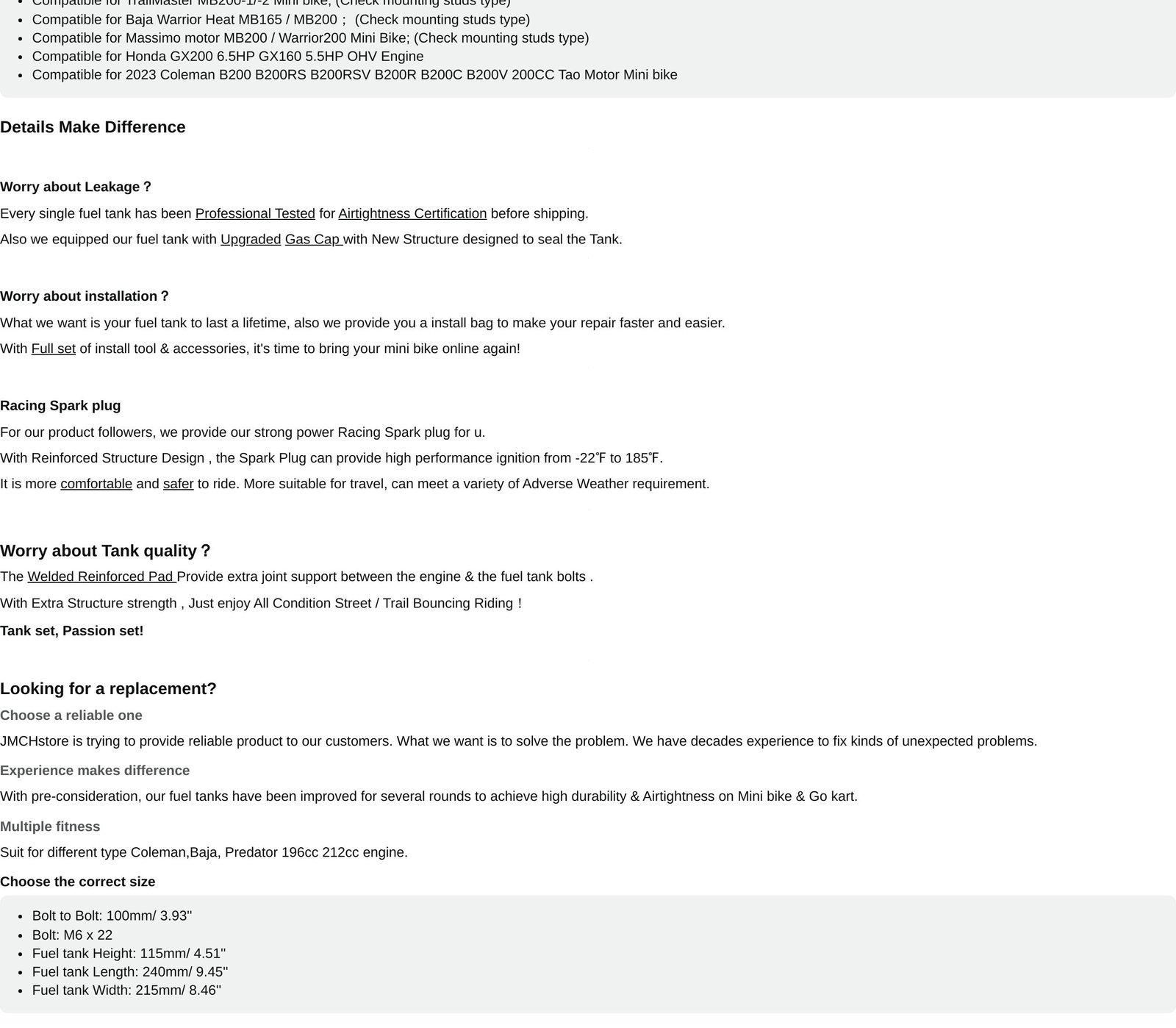 - Compatible for TrailMaster MB200-1/-2 Mini bike; (Check mounting studs type)
- Compatible for Baja Warrior Heat MB165 / MB200； (Check mounting studs type)
- Compatible for Massimo motor MB200 / Warrior200 Mini Bike; (Check mounting studs type)
- Compatible for Honda GX200 6.5HP GX160 5.5HP OHV Engine
- Compatible for 2023 Coleman B200 B200RS B200RSV B200R B200C B200V 200CC Tao Motor Mini bike

Details Make Difference

Worry about Leakage？

Every single fuel tank has been Professional Tested for Airtightness Certification before shipping.

Also we equipped our fuel tank with Upgraded Gas Cap with New Structure designed to seal the Tank.

Worry about installation？

What we want is your fuel tank to last a lifetime, also we provide you a install bag to make your repair faster and easier.

With Full set of install tool & accessories, it's time to bring your mini bike online again!

Racing Spark plug

For our product followers, we provide our strong power Racing Spark plug for u.

With Reinforced Structure Design , the Spark Plug can provide high performance ignition from -22℉ to 185℉.

It is more comfortable and safer to ride. More suitable for travel, can meet a variety of Adverse Weather requirement.

Worry about Tank quality？

The Welded Reinforced Pad Provide extra joint support between the engine & the fuel tank bolts .

With Extra Structure strength , Just enjoy All Condition Street / Trail Bouncing Riding！

Tank set, Passion set!

Looking for a replacement?

Choose a reliable one

JMCHstore is trying to provide reliable product to our customers. What we want is to solve the problem. We have decades experience to fix kinds of unexpected problems.

Experience makes difference

With pre-consideration, our fuel tanks have been improved for several rounds to achieve high durability & Airtightness on Mini bike & Go kart.

Multiple fitness

Suit for different type Coleman,Baja, Predator 196cc 212cc engine.

Choose the correct size

- Bolt to Bolt: 100mm/ 3.93''
- Bolt: M6 x 22
- Fuel tank Height: 115mm/ 4.51''
- Fuel tank Length: 240mm/ 9.45''
- Fuel tank Width: 215mm/ 8.46''